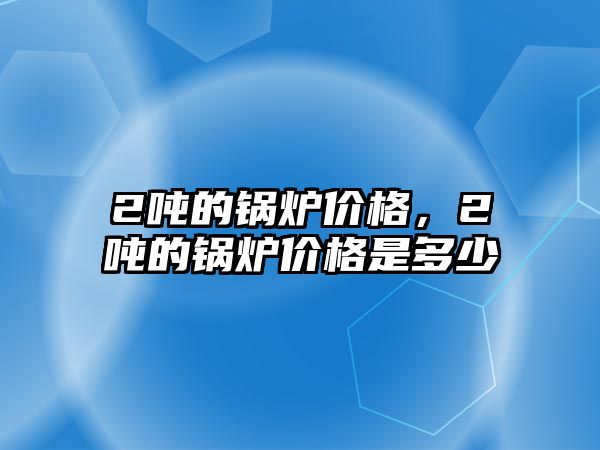 2吨的锅炉价格，2吨的锅炉价格是多少